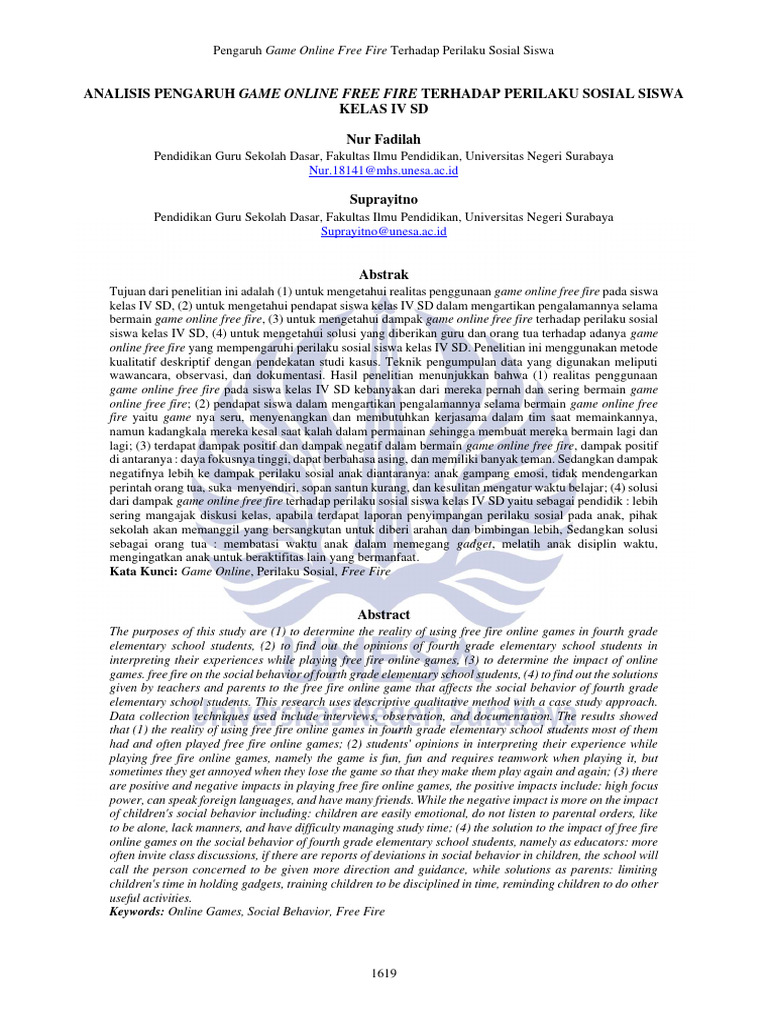 Pengaruh Game Online Free Fire Terhadap Perilaku Sosial Siswa

ANALISIS PENGARUH GAME ONLINE FREE FIRE TERHADAP PERILAKU SOSIAL SISWA KELAS IV SD

Nur Fadilah
Pendidikan Guru Sekolah Dasar, Fakultas Ilmu Pendidikan, Universitas Negeri Surabaya
Nur.18141@mhs.unesa.ac.id

Suprayitno
Pendidikan Guru Sekolah Dasar, Fakultas Ilmu Pendidikan, Universitas Negeri Surabaya
Suprayitno@unesa.ac.id

Abstrak

Tujuan dari penelitian ini adalah (1) untuk mengetahui realitas penggunaan game online free fire pada siswa kelas IV SD, (2) untuk mengetahui pendapat siswa kelas IV SD dalam mengartikan pengalamannya selama bermain game online free fire, (3) untuk mengetahui dampak game online free fire terhadap perilaku sosial siswa kelas IV SD, (4) untuk mengetahui solusi yang diberikan guru dan orang tua terhadap adanya game online free fire yang mempengaruhi perilaku sosial siswa kelas IV SD. Penelitian ini menggunakan metode kualitatif deskriptif dengan pendekatan studi kasus. Teknik pengumpulan data yang digunakan meliputi wawancara, observasi, dan dokumentasi. Hasil penelitian menunjukkan bahwa (1) realitas penggunaan game online free fire pada siswa kelas IV SD kebanyakan dari mereka pernah dan sering bermain game online free fire; (2) pendapat siswa dalam mengartikan pengalamannya selama bermain game online free fire yaitu game nya seru, menyenangkan dan membutuhkan kerjasama dalam tim saat memainkannya, namun kadangkala mereka kesal saat kalah dalam permainan sehingga membuat mereka bermain lagi dan lagi; (3) terdapat dampak positif dan dampak negatif dalam bermain game online free fire, dampak positif di antaranya : daya fokusnya tinggi, dapat berbahasa asing, dan memiliki banyak teman. Sedangkan dampak negatifnya lebih ke dampak perilaku sosial anak diantaranya: anak gampang emosi, tidak mendengarkan perintah orang tua, suka menyendiri, sopan santun kurang, dan kesulitan mengatur waktu belajar; (4) solusi dari dampak game online free fire terhadap perilaku sosial siswa kelas IV SD yaitu sebagai pendidik : lebih sering mangajak diskusi kelas, apabila terdapat laporan penyimpangan perilaku sosial pada anak, pihak sekolah akan memanggil yang bersangkutan untuk diberi arahan dan bimbingan lebih, Sedangkan solusi sebagai orang tua : membatasi waktu anak dalam memegang gadget, melatih anak disiplin waktu, mengingatkan anak untuk beraktifitas lain yang bermanfaat.
Kata Kunci: Game Online, Perilaku Sosial, Free Fire

Abstract

The purposes of this study are (1) to determine the reality of using free fire online games in fourth grade elementary school students, (2) to find out the opinions of fourth grade elementary school students in interpreting their experiences while playing free fire online games, (3) to determine the impact of online games. free fire on the social behavior of fourth grade elementary school students, (4) to find out the solutions given by teachers and parents to the free fire online game that affects the social behavior of fourth grade elementary school students. This research uses descriptive qualitative method with a case study approach. Data collection techniques used include interviews, observation, and documentation. The results showed that (1) the reality of using free fire online games in fourth grade elementary school students most of them had and often played free fire online games; (2) students' opinions in interpreting their experience while playing free fire online games, namely the game is fun, fun and requires teamwork when playing it, but sometimes they get annoyed when they lose the game so that they make them play again and again; (3) there are positive and negative impacts in playing free fire online games, the positive impacts include: high focus power, can speak foreign languages, and have many friends. While the negative impact is more on the impact of children's social behavior including: children are easily emotional, do not listen to parental orders, like to be alone, lack manners, and have difficulty managing study time; (4) the solution to the impact of free fire online games on the social behavior of fourth grade elementary school students, namely as educators: more often invite class discussions, if there are reports of deviations in social behavior in children, the school will call the person concerned to be given more direction and guidance, while solutions as parents: limiting children's time in holding gadgets, training children to be disciplined in time, reminding children to do other useful activities.
Keywords: Online Games, Social Behavior, Free Fire

1619